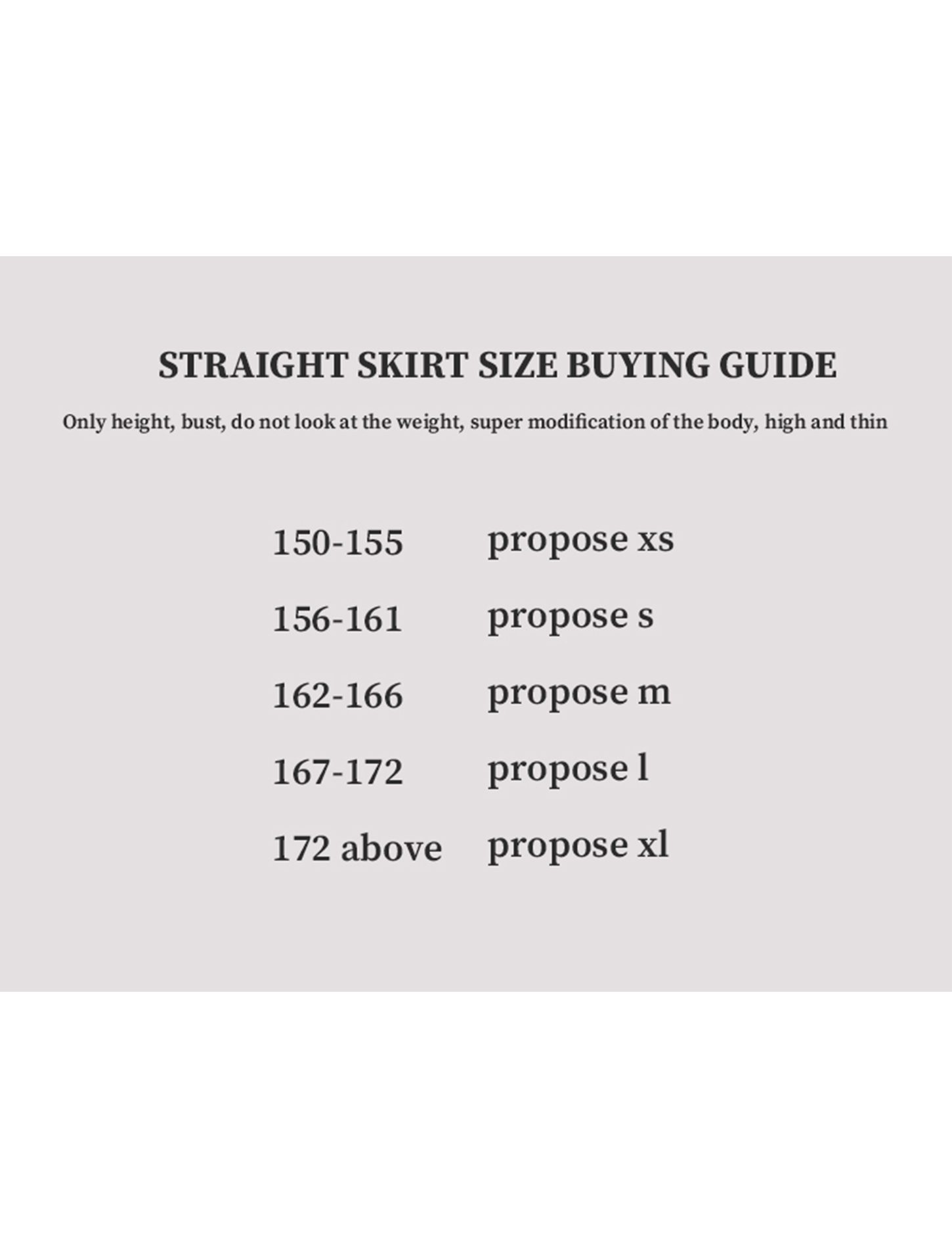 STRAIGHT SKIRT SIZE BUYING GUIDE

Only height, bust, do not look at the weight, super modification of the body, high and thin

150-155 propose xs
156-161 propose s
162-166 propose m
167-172 propose l
172 above propose xl